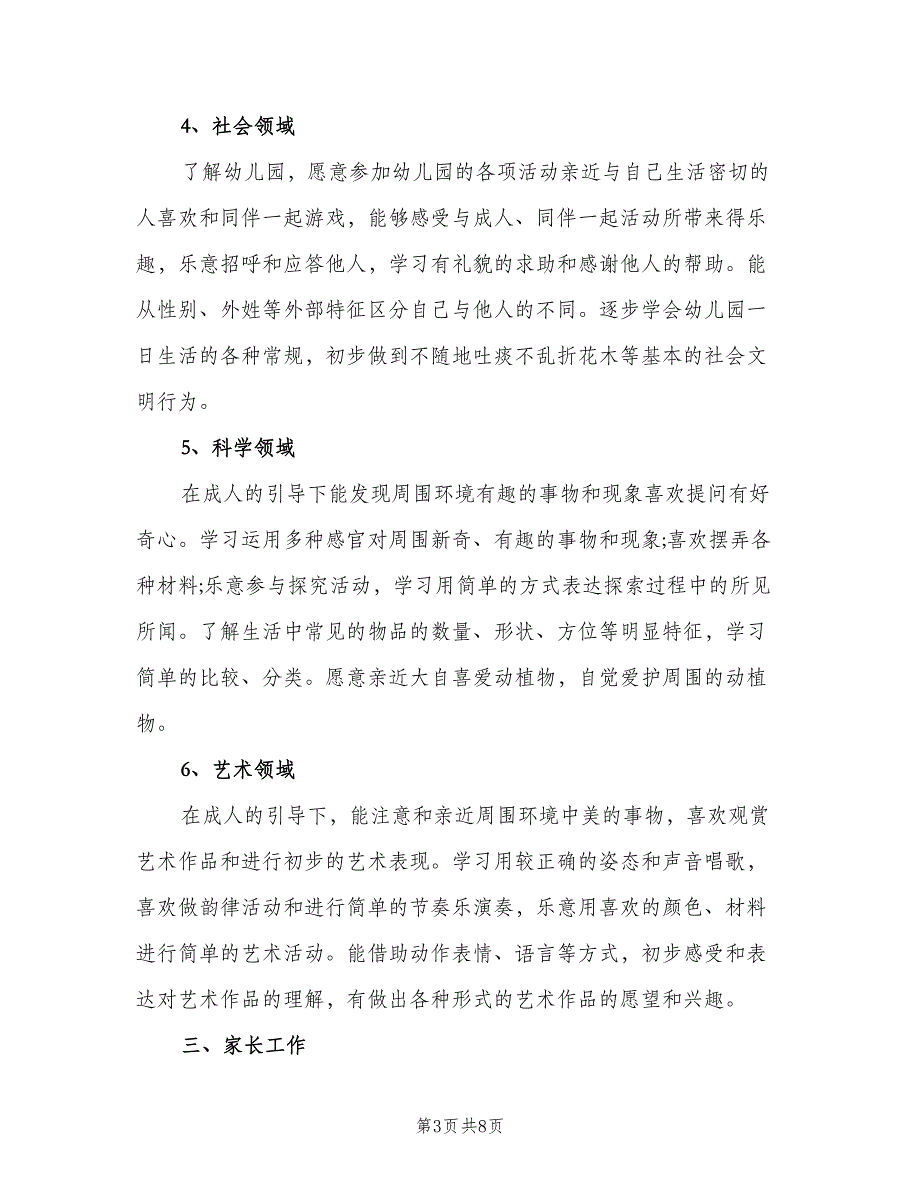 4、社会领域

了解幼儿园，愿意参加幼儿园的各项活动亲近与自己生活密切的人喜欢和同伴一起游戏，能够感受与成人、同伴一起活动所带来得乐趣，乐意招呼和应答他人，学习有礼貌的求助和感谢他人的帮助。能从性别、外姓等外部特征区分自己与他人的不同。逐步学会幼儿园一日生活的各种常规，初步做到不随地吐痰不乱折花木等基本的社会文明行为。

5、科学领域

在成人的引导下能发现周围环境有趣的事物和现象喜欢提问有好奇心。学习运用多种感官对周围新奇、有趣的事物和现象;喜欢摆弄各种材料;乐意参与探究活动，学习用简单的方式表达探索过程中的所见所闻。了解生活中常见的物品的数量、形状、方位等明显特征，学习简单的比较、分类。愿意亲近大自喜爱动植物，自觉爱护周围的动植物。

6、艺术领域

在成人的引导下，能注意和亲近周围环境中美的事物，喜欢观赏艺术作品和进行初步的艺术表现。学习用较正确的姿态和声音唱歌，喜欢做韵律活动和进行简单的节奏乐演奏，乐意用喜欢的颜色、材料进行简单的艺术活动。能借助动作表情、语言等方式，初步感受和表达对艺术作品的理解，有做出各种形式的艺术作品的愿望和兴趣。

三、家长工作

第3页 共8页